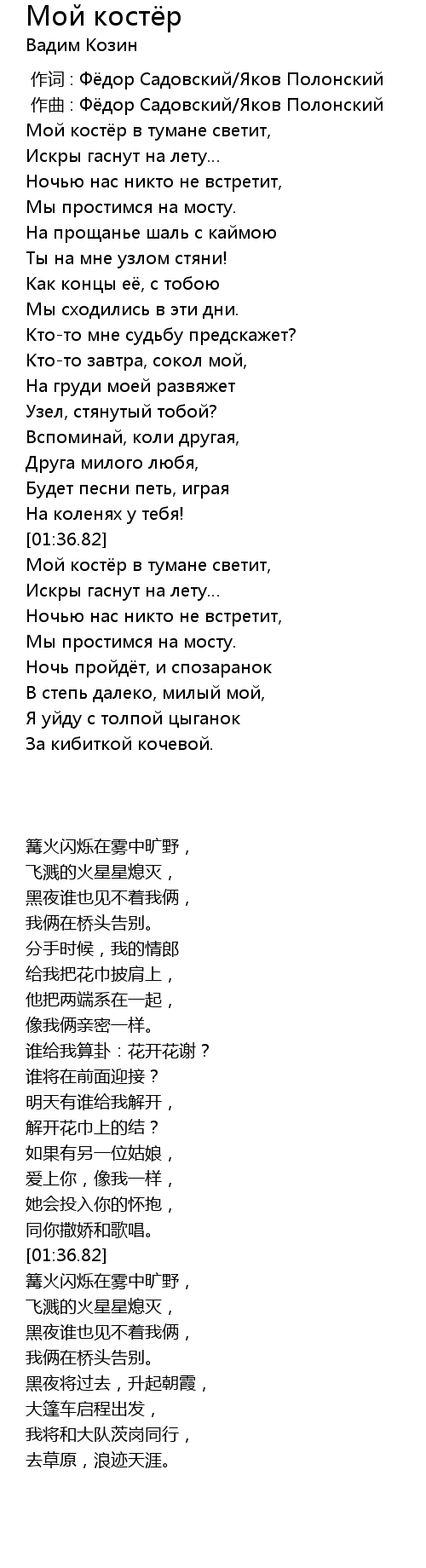 Мой костёр
Вадим Козин

作词 : Фёдор Садовский/Яков Полонский
作曲 : Фёдор Садовский/Яков Полонский
Мой костёр в тумане светит,
Искры гаснут на лету...
Ночью нас никто не встретит,
Мы простимся на мосту.
На прощанье шаль с каймою
Ты на мне узлом стяни!
Как концы её, с тобою
Мы сходились в эти дни.
Кто-то мне судьбу предскажет?
Кто-то завтра, сокол мой,
На груди моей развяжет
Узел, стянутый тобой?
Вспоминай, коли другая,
Друга милого любя,
Будет песни петь, играя
На коленях у тебя!
[01:36.82]
Мой костёр в тумане светит,
Искры гаснут на лету...
Ночью нас никто не встретит,
Мы простимся на мосту.
Ночь пройдёт, и спозаранок
В степь далеко, милый мой,
Я уйду с толпой цыганок
За кибиткой кочевой.

篝火闪烁在雾中旷野，
飞溅的火星星熄灭，
黑夜谁也见不着我俩，
我俩在桥头告别。
分手时候，我的情郎
给我把花巾披肩上，
他把两端系在一起，
像我俩亲密一样。
谁给我算卦：花开花谢？
谁将在前面迎接？
明天有谁给我解开，
解开花巾上的结？
如果有另一位姑娘，
爱上你，像我一样，
她会投入你的怀抱，
同你撒娇和歌唱。
[01:36.82]
篝火闪烁在雾中旷野，
飞溅的火星星熄灭，
黑夜谁也见不着我俩，
我俩在桥头告别。
黑夜将过去，升起朝霞，
大篷车启程出发，
我将和大队茨岗同行，
去草原，浪迹天涯。